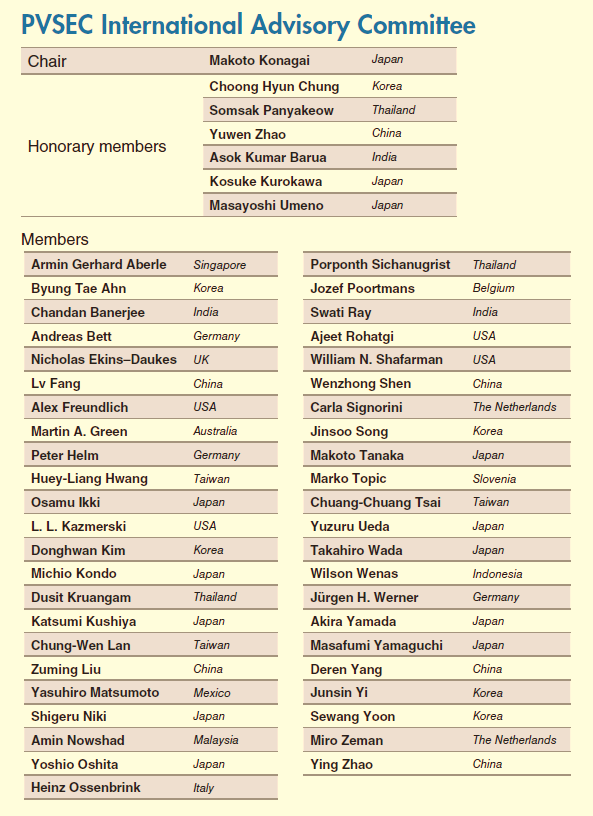 PVSEC International Advisory Committee

| | | |
|---|---|---|
| Chair | Makoto Konagai | Japan |
| Honorary members | Choong Hyun Chung | Korea |
| | Somsak Panyakeow | Thailand |
| | Yuwen Zhao | China |
| | Asok Kumar Barua | India |
| | Kosuke Kurokawa | Japan |
| | Masayoshi Umeno | Japan |

Members

| | |
|---|---|
| Armin Gerhard Aberle | Singapore |
| Byung Tae Ahn | Korea |
| Chandan Banerjee | India |
| Andreas Bett | Germany |
| Nicholas Ekins–Daukes | UK |
| Lv Fang | China |
| Alex Freundlich | USA |
| Martin A. Green | Australia |
| Peter Helm | Germany |
| Huey-Liang Hwang | Taiwan |
| Osamu Ikki | Japan |
| L. L. Kazmerski | USA |
| Donghwan Kim | Korea |
| Michio Kondo | Japan |
| Dusit Kruangam | Thailand |
| Katsumi Kushiya | Japan |
| Chung-Wen Lan | Taiwan |
| Zuming Liu | China |
| Yasuhiro Matsumoto | Mexico |
| Shigeru Niki | Japan |
| Amin Nowshad | Malaysia |
| Yoshio Oshita | Japan |
| Heinz Ossenbrink | Italy |

| | |
|---|---|
| Porponth Sichanugrist | Thailand |
| Jozef Poortmans | Belgium |
| Swati Ray | India |
| Ajeet Rohatgi | USA |
| William N. Shafarman | USA |
| Wenzhong Shen | China |
| Carla Signorini | The Netherlands |
| Jinsoo Song | Korea |
| Makoto Tanaka | Japan |
| Marko Topic | Slovenia |
| Chuang-Chuang Tsai | Taiwan |
| Yuzuru Ueda | Japan |
| Takahiro Wada | Japan |
| Wilson Wenas | Indonesia |
| Jürgen H. Werner | Germany |
| Akira Yamada | Japan |
| Masafumi Yamaguchi | Japan |
| Deren Yang | China |
| Junsin Yi | Korea |
| Sewang Yoon | Korea |
| Miro Zeman | The Netherlands |
| Ying Zhao | China |